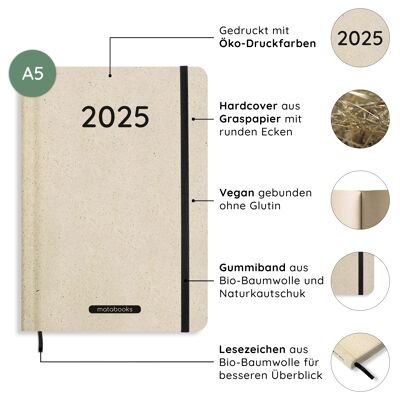 A5

2025

matabooks

Gedruckt mit Öko-Druckfarben

2025

Hardcover aus Graspapier mit runden Ecken

Vegan gebunden ohne Glutin

Gummiband aus Bio-Baumwolle und Naturkautschuk

Lesezeichen aus Bio-Baumwolle für besseren Überblick